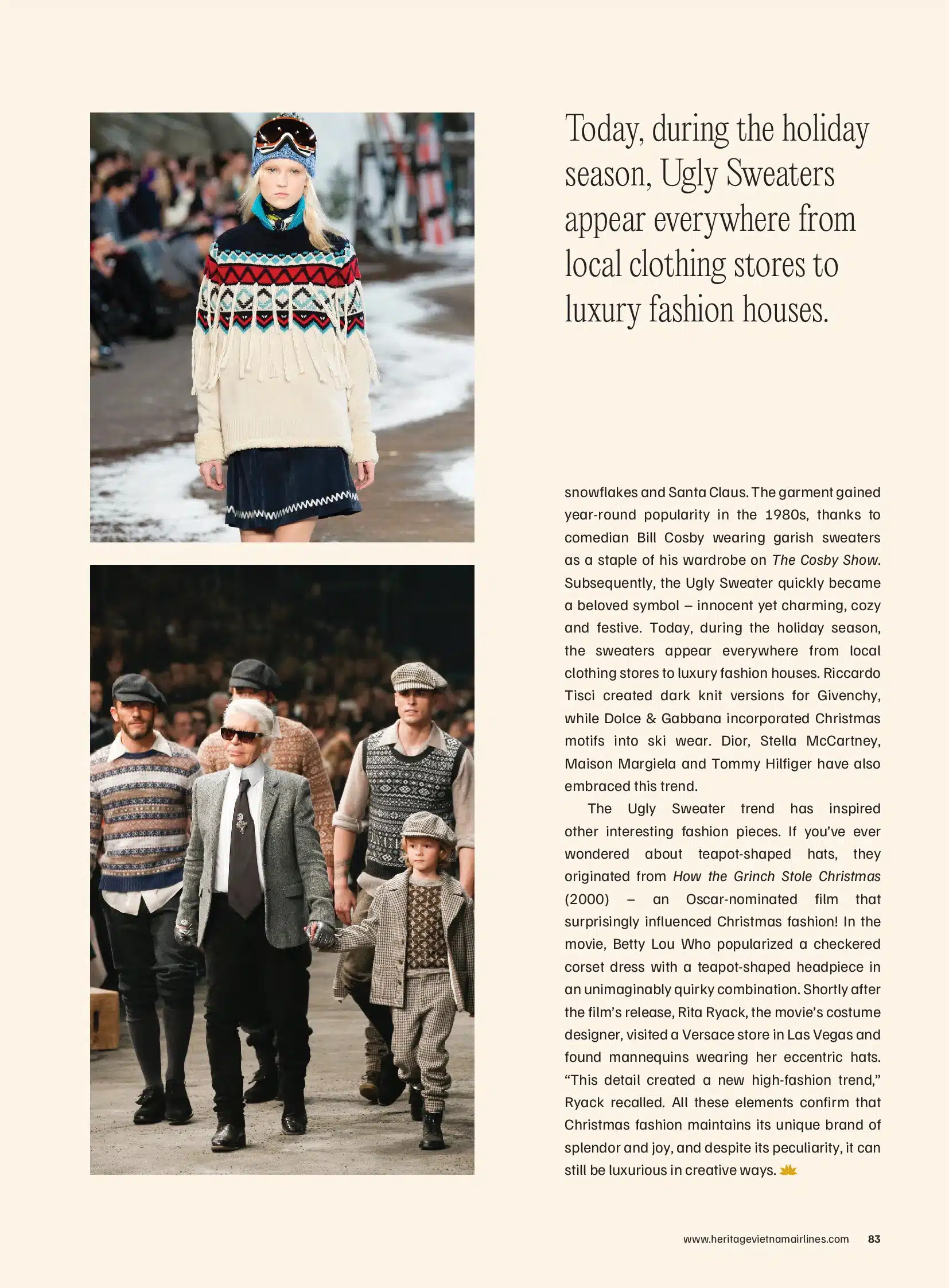 Today, during the holiday season, Ugly Sweaters appear everywhere from local clothing stores to luxury fashion houses.

snowflakes and Santa Claus. The garment gained year-round popularity in the 1980s, thanks to comedian Bill Cosby wearing garish sweaters as a staple of his wardrobe on The Cosby Show. Subsequently, the Ugly Sweater quickly became a beloved symbol – innocent yet charming, cozy and festive. Today, during the holiday season, the sweaters appear everywhere from local clothing stores to luxury fashion houses. Riccardo Tisci created dark knit versions for Givenchy, while Dolce & Gabbana incorporated Christmas motifs into ski wear. Dior, Stella McCartney, Maison Margiela and Tommy Hilfiger have also embraced this trend.

The Ugly Sweater trend has inspired other interesting fashion pieces. If you've ever wondered about teapot-shaped hats, they originated from How the Grinch Stole Christmas (2000) – an Oscar-nominated film that surprisingly influenced Christmas fashion! In the movie, Betty Lou Who popularized a checkered corset dress with a teapot-shaped headpiece in an unimaginably quirky combination. Shortly after the film's release, Rita Ryack, the movie's costume designer, visited a Versace store in Las Vegas and found mannequins wearing her eccentric hats. "This detail created a new high-fashion trend," Ryack recalled. All these elements confirm that Christmas fashion maintains its unique brand of splendor and joy, and despite its peculiarity, it can still be luxurious in creative ways.

www.heritagevietnamairlines.com 83